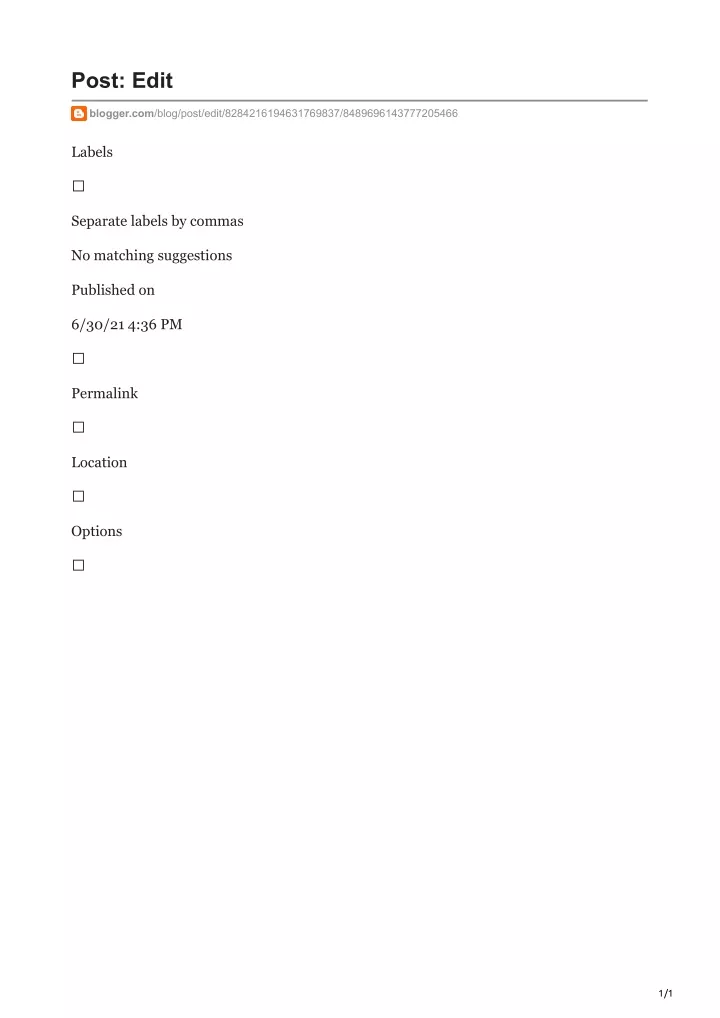 Post: Edit

blogger.com/blog/post/edit/8284216194631769837/8489696143777205466

Labels

☐

Separate labels by commas

No matching suggestions

Published on

6/30/21 4:36 PM

☐

Permalink

☐

Location

☐

Options

☐

1/1